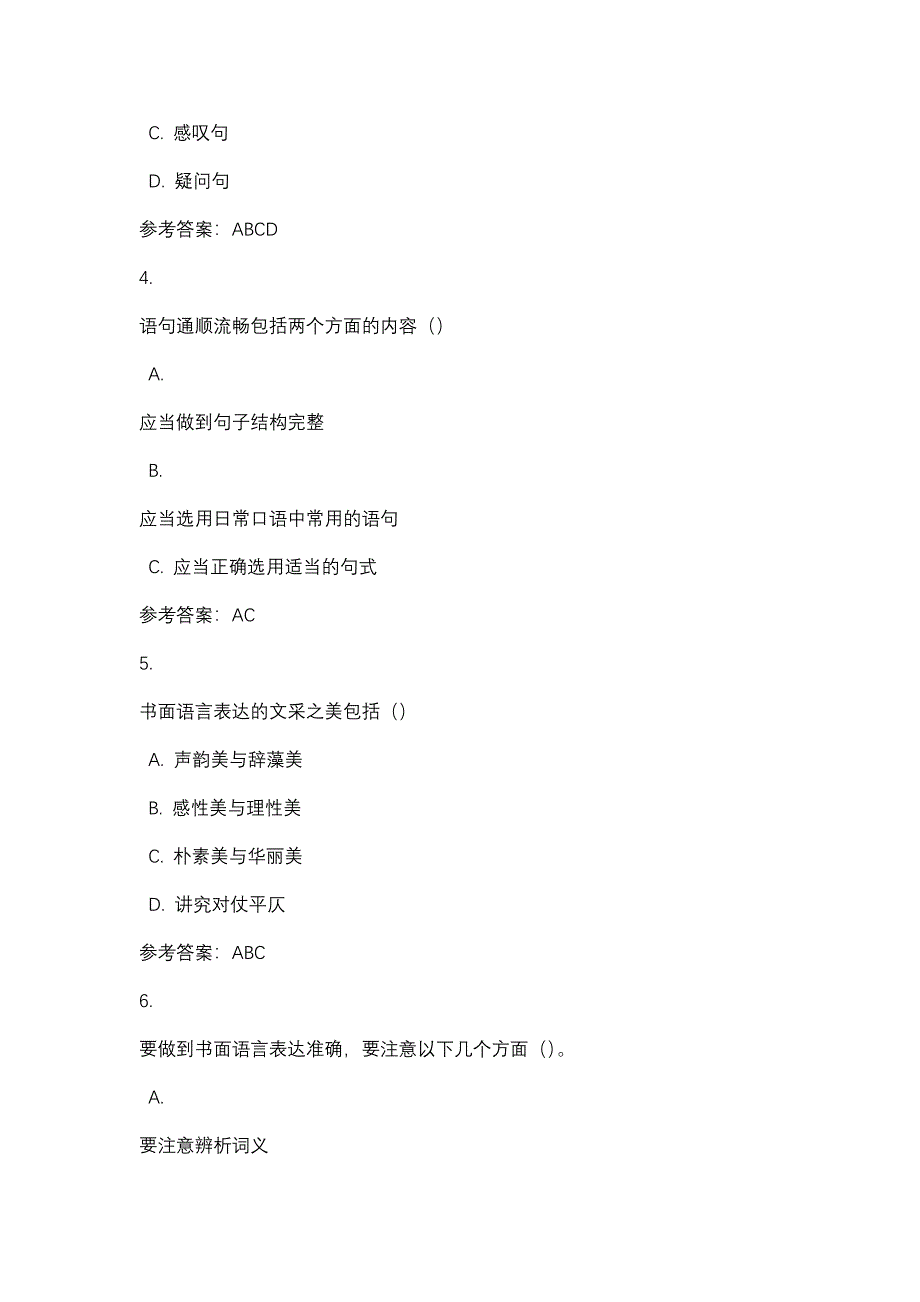 C. 感叹句

D. 疑问句

参考答案：ABCD

4.

语句通顺流畅包括两个方面的内容（）

A.

应当做到句子结构完整

B.

应当选用日常口语中常用的语句

C. 应当正确选用适当的句式

参考答案：AC

5.

书面语言表达的文采之美包括（）

A. 声韵美与辞藻美

B. 感性美与理性美

C. 朴素美与华丽美

D. 讲究对仗平仄

参考答案：ABC

6.

要做到书面语言表达准确，要注意以下几个方面（）。

A.

要注意辨析词义